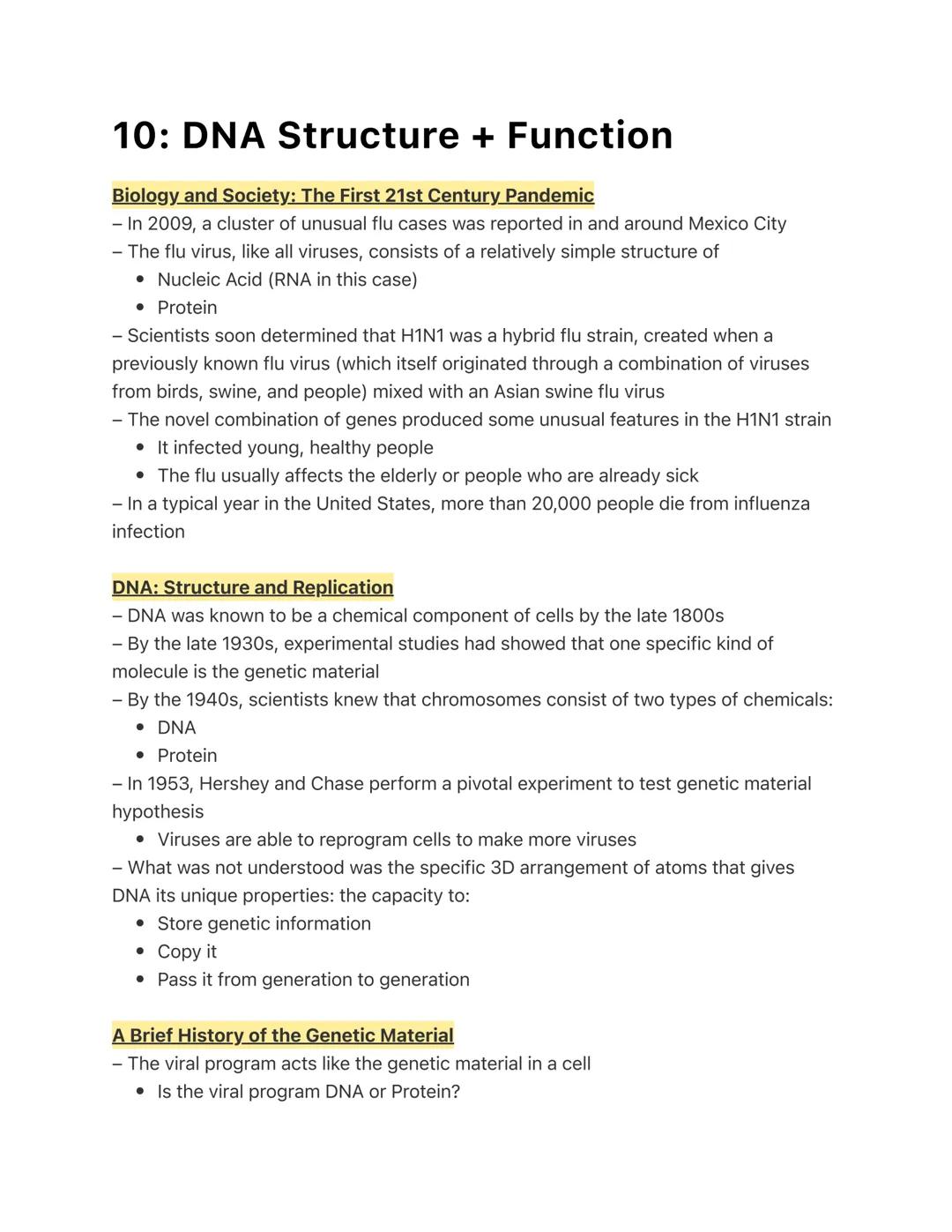 10: DNA Structure + Function

Biology and Society: The First 21st Century Pandemic
– In 2009, a cluster of unusual flu cases was reported in and around Mexico City
– The flu virus, like all viruses, consists of a relatively simple structure of
• Nucleic Acid (RNA in this case)
• Protein
– Scientists soon determined that H1N1 was a hybrid flu strain, created when a previously known flu virus (which itself originated through a combination of viruses from birds, swine, and people) mixed with an Asian swine flu virus
– The novel combination of genes produced some unusual features in the H1N1 strain
• It infected young, healthy people
• The flu usually affects the elderly or people who are already sick
– In a typical year in the United States, more than 20,000 people die from influenza infection

DNA: Structure and Replication
– DNA was known to be a chemical component of cells by the late 1800s
– By the late 1930s, experimental studies had showed that one specific kind of molecule is the genetic material
– By the 1940s, scientists knew that chromosomes consist of two types of chemicals:
• DNA
• Protein
– In 1953, Hershey and Chase perform a pivotal experiment to test genetic material hypothesis
• Viruses are able to reprogram cells to make more viruses
– What was not understood was the specific 3D arrangement of atoms that gives DNA its unique properties: the capacity to:
• Store genetic information
• Copy it
• Pass it from generation to generation

A Brief History of the Genetic Material
– The viral program acts like the genetic material in a cell
• Is the viral program DNA or Protein?